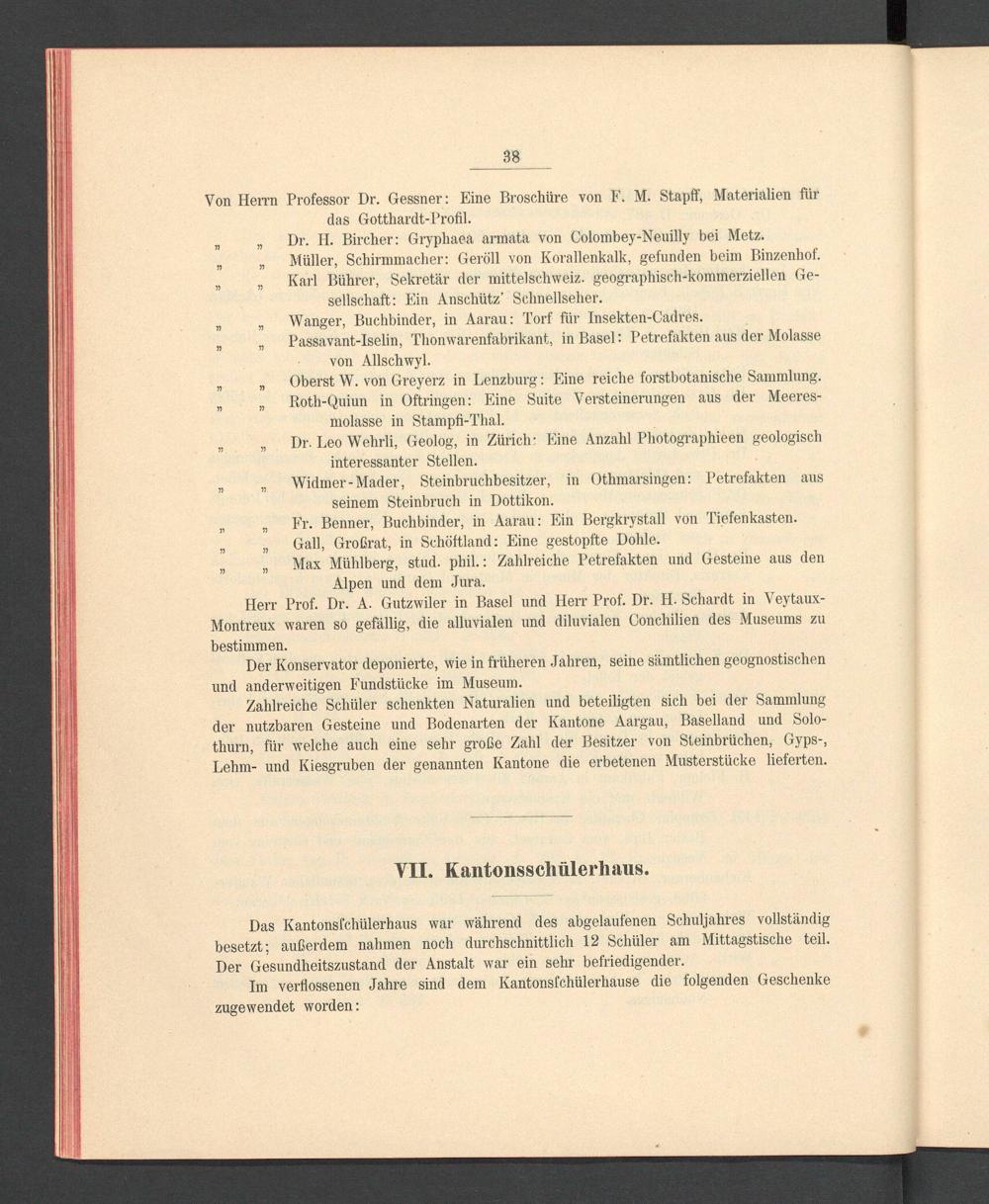 38

Von Herrn Professor Dr. Gessner: Eine Broschüre von F. M. Stapff, Materialien für das Gotthardt-Profil.
„ „ Dr. H. Bircher: Gryphaea armata von Colombey-Neuilly bei Metz.
„ „ Müller, Schirmmacher: Geröll von Korallenkalk, gefunden beim Binzenhof.
„ „ Karl Bührer, Sekretär der mittelschweiz. geographisch-kommerziellen Gesellschaft: Ein Anschütz' Schnellseher.
„ „ Wanger, Buchbinder, in Aarau: Torf für Insekten-Cadres.
„ „ Passavant-Iselin, Thonwarenfabrikant, in Basel: Petrefakten aus der Molasse von Allschwyl.
„ „ Oberst W. von Greyerz in Lenzburg: Eine reiche forstbotanische Sammlung.
„ „ Roth-Quiun in Oftringen: Eine Suite Versteinerungen aus der Meeresmolasse in Stampfi-Thal.
„ „ Dr. Leo Wehrli, Geolog, in Zürich: Eine Anzahl Photographieen geologisch interessanter Stellen.
„ „ Widmer-Mader, Steinbruchbesitzer, in Othmarsingen: Petrefakten aus seinem Steinbruch in Dottikon.
„ „ Fr. Benner, Buchbinder, in Aarau: Ein Bergkrystall von Tiefenkasten.
„ „ Gall, Großrat, in Schöftland: Eine gestopfte Dohle.
„ „ Max Mühlberg, stud. phil.: Zahlreiche Petrefakten und Gesteine aus den Alpen und dem Jura.

Herr Prof. Dr. A. Gutzwiler in Basel und Herr Prof. Dr. H. Schardt in Veytaux-Montreux waren so gefällig, die alluvialen und diluvialen Conchilien des Museums zu bestimmen.

Der Konservator deponierte, wie in früheren Jahren, seine sämtlichen geognostischen und anderweitigen Fundstücke im Museum.

Zahlreiche Schüler schenkten Naturalien und beteiligten sich bei der Sammlung der nutzbaren Gesteine und Bodenarten der Kantone Aargau, Baselland und Solothurn, für welche auch eine sehr große Zahl der Besitzer von Steinbrüchen, Gyps-, Lehm- und Kiesgruben der genannten Kantone die erbetenen Musterstücke lieferten.

VII. Kantonsschülerhaus.

Das Kantonsſchülerhaus war während des abgelaufenen Schuljahres vollständig besetzt; außerdem nahmen noch durchschnittlich 12 Schüler am Mittagstische teil. Der Gesundheitszustand der Anstalt war ein sehr befriedigender.

Im verflossenen Jahre sind dem Kantonsſchülerhause die folgenden Geschenke zugewendet worden: